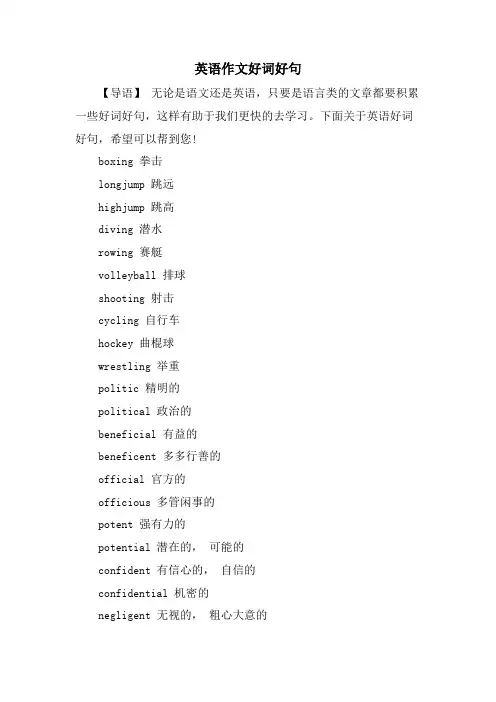 英语作文好词好句

【导语】 无论是语文还是英语，只要是语言类的文章都要积累一些好词好句，这样有助于我们更快的去学习。下面关于英语好词好句，希望可以帮到您!

boxing 拳击

longjump 跳远

highjump 跳高

diving 潜水

rowing 赛艇

volleyball 排球

shooting 射击

cycling 自行车

hockey 曲棍球

wrestling 举重

politic 精明的

political 政治的

beneficial 有益的

beneficent 多多行善的

official 官方的

officious 多管闲事的

potent 强有力的

potential 潜在的， 可能的

confident 有信心的， 自信的

confidential 机密的

negligent 无视的， 粗心大意的